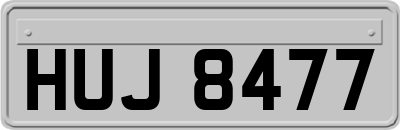 HUJ 8477